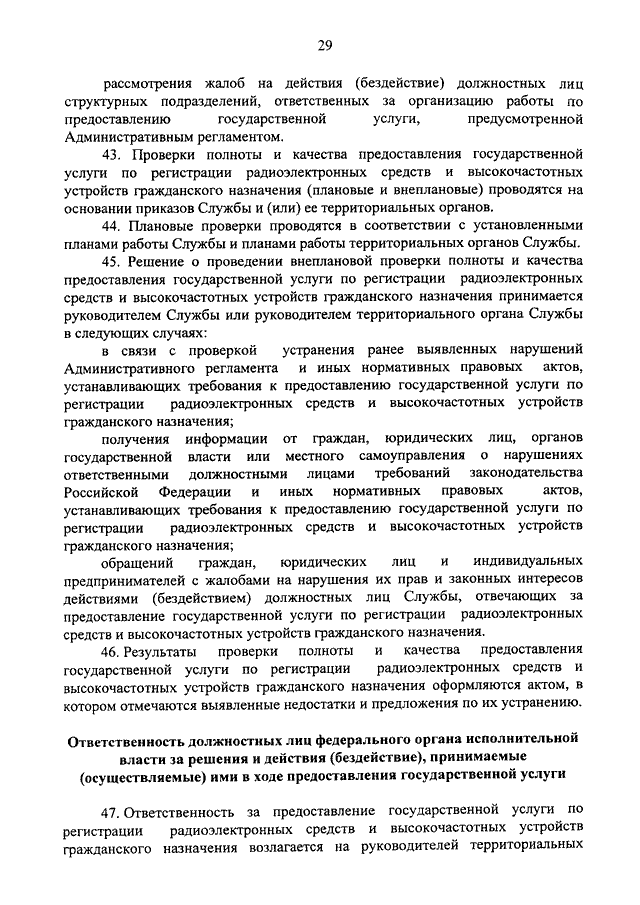 29

рассмотрения жалоб на действия (бездействие) должностных лиц структурных подразделений, ответственных за организацию работы по предоставлению государственной услуги, предусмотренной Административным регламентом.

43. Проверки полноты и качества предоставления государственной услуги по регистрации радиоэлектронных средств и высокочастотных устройств гражданского назначения (плановые и внеплановые) проводятся на основании приказов Службы и (или) ее территориальных органов.

44. Плановые проверки проводятся в соответствии с установленными планами работы Службы и планами работы территориальных органов Службы.

45. Решение о проведении внеплановой проверки полноты и качества предоставления государственной услуги по регистрации радиоэлектронных средств и высокочастотных устройств гражданского назначения принимается руководителем Службы или руководителем территориального органа Службы в следующих случаях:

в связи с проверкой устранения ранее выявленных нарушений Административного регламента и иных нормативных правовых актов, устанавливающих требования к предоставлению государственной услуги по регистрации радиоэлектронных средств и высокочастотных устройств гражданского назначения;

получения информации от граждан, юридических лиц, органов государственной власти или местного самоуправления о нарушениях ответственными должностными лицами требований законодательства Российской Федерации и иных нормативных правовых актов, устанавливающих требования к предоставлению государственной услуги по регистрации радиоэлектронных средств и высокочастотных устройств гражданского назначения;

обращений граждан, юридических лиц и индивидуальных предпринимателей с жалобами на нарушения их прав и законных интересов действиями (бездействием) должностных лиц Службы, отвечающих за предоставление государственной услуги по регистрации радиоэлектронных средств и высокочастотных устройств гражданского назначения.

46. Результаты проверки полноты и качества предоставления государственной услуги по регистрации радиоэлектронных средств и высокочастотных устройств гражданского назначения оформляются актом, в котором отмечаются выявленные недостатки и предложения по их устранению.

Ответственность должностных лиц федерального органа исполнительной власти за решения и действия (бездействие), принимаемые (осуществляемые) ими в ходе предоставления государственной услуги

47. Ответственность за предоставление государственной услуги по регистрации радиоэлектронных средств и высокочастотных устройств гражданского назначения возлагается на руководителей территориальных